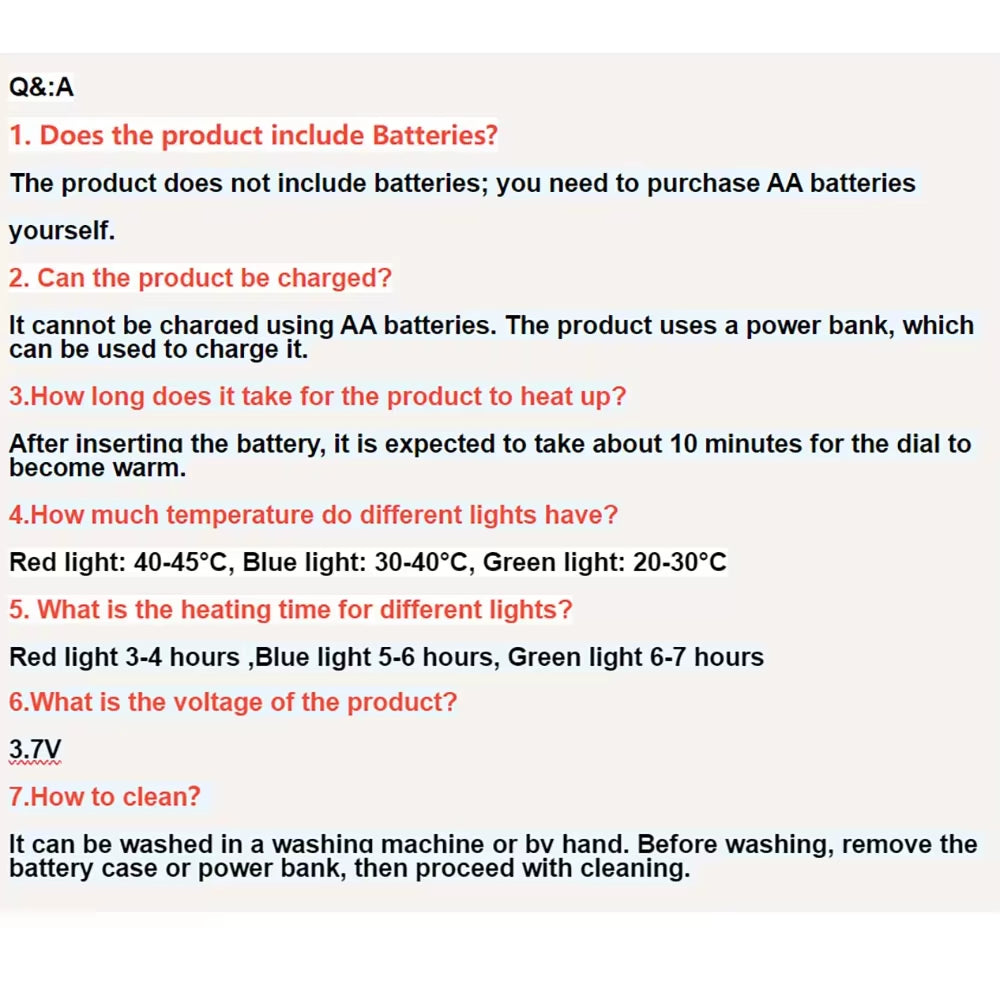 Q&:A

1. Does the product include Batteries?

The product does not include batteries; you need to purchase AA batteries yourself.

2. Can the product be charged?

It cannot be charged using AA batteries. The product uses a power bank, which can be used to charge it.

3.How long does it take for the product to heat up?

After inserting the battery, it is expected to take about 10 minutes for the dial to become warm.

4.How much temperature do different lights have?

Red light: 40-45°C, Blue light: 30-40°C, Green light: 20-30°C

5. What is the heating time for different lights?

Red light 3-4 hours ,Blue light 5-6 hours, Green light 6-7 hours

6.What is the voltage of the product?

3.7V

7.How to clean?

It can be washed in a washing machine or by hand. Before washing, remove the battery case or power bank, then proceed with cleaning.